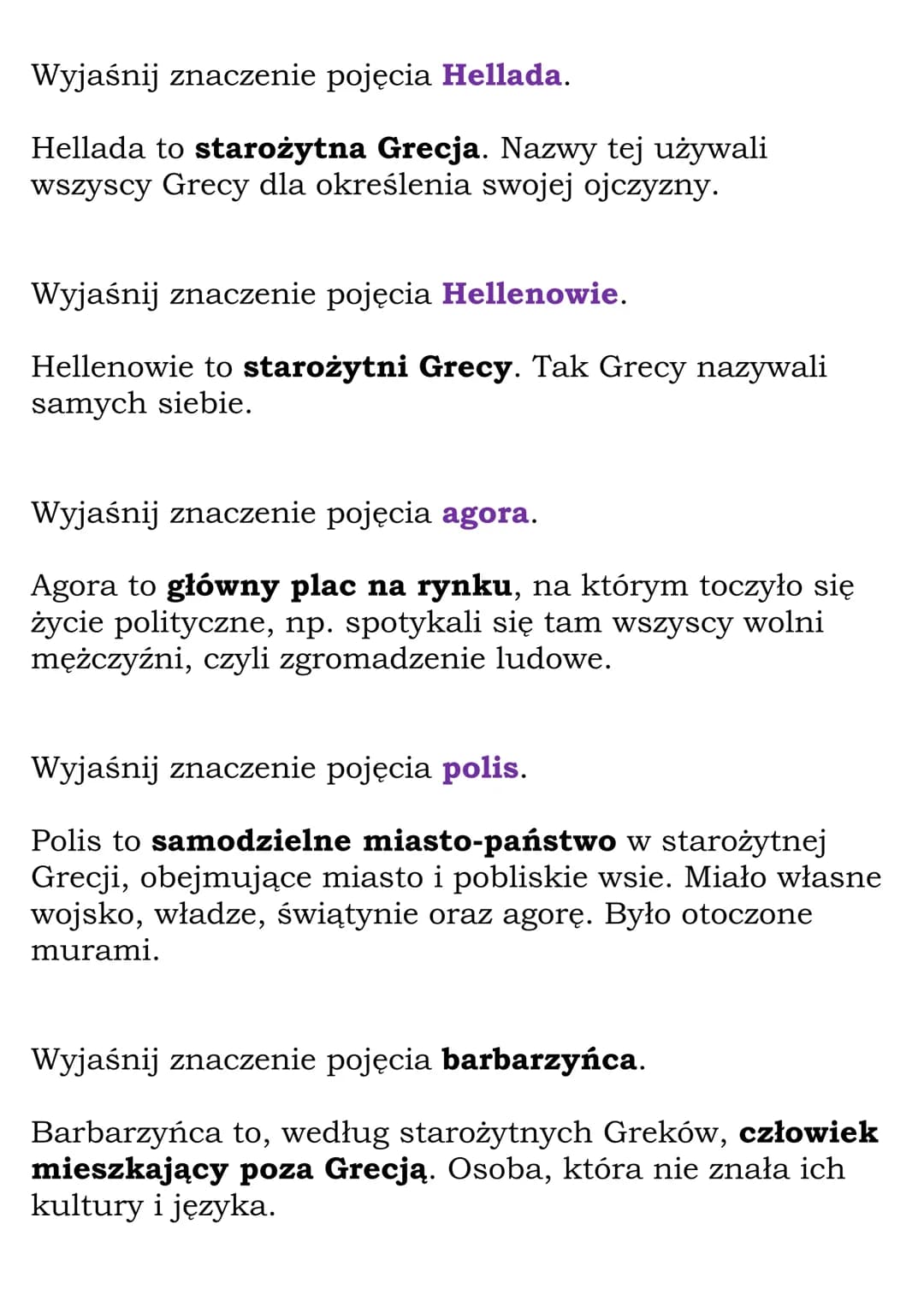 Wyjaśnij znaczenie pojęcia Hellada.

Hellada to starożytna Grecja. Nazwy tej używali wszyscy Grecy dla określenia swojej ojczyzny.

Wyjaśnij znaczenie pojęcia Hellenowie.

Hellenowie to starożytni Grecy. Tak Grecy nazywali samych siebie.

Wyjaśnij znaczenie pojęcia agora.

Agora to główny plac na rynku, na którym toczyło się życie polityczne, np. spotykali się tam wszyscy wolni mężczyźni, czyli zgromadzenie ludowe.

Wyjaśnij znaczenie pojęcia polis.

Polis to samodzielne miasto-państwo w starożytnej Grecji, obejmujące miasto i pobliskie wsie. Miało własne wojsko, władze, świątynie oraz agorę. Było otoczone murami.

Wyjaśnij znaczenie pojęcia barbarzyńca.

Barbarzyńca to, według starożytnych Greków, człowiek mieszkający poza Grecją. Osoba, która nie znała ich kultury i języka.